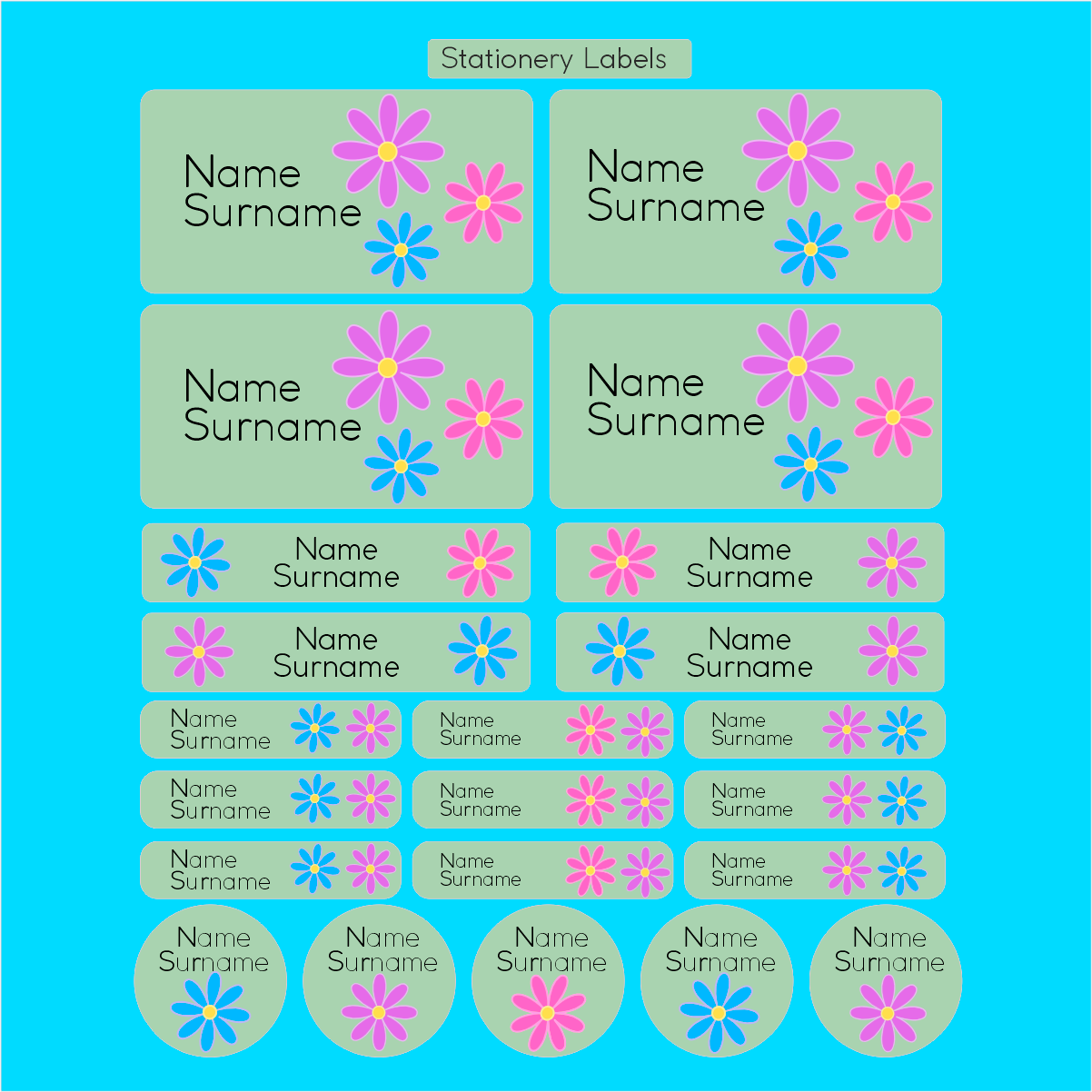 Stationery Labels

Name
Surname

Name
Surname

Name
Surname

Name
Surname

Name
Surname

Name
Surname

Name
Surname

Name
Surname

Name
Surname

Name
Surname

Name
Surname

Name
Surname

Name
Surname

Name
Surname

Name
Surname

Name
Surname

Name
Surname

Name
Surname

Name
Surname

Name
Surname

Name
Surname

Name
Surname